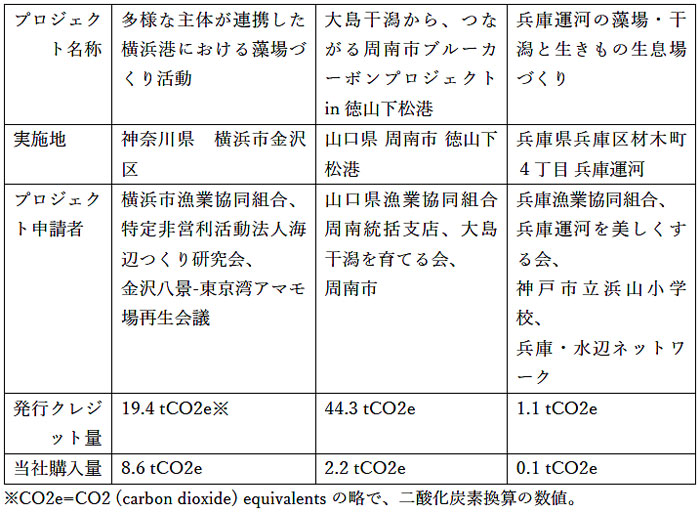 | プロジェクト名称 | 多様な主体が連携した横浜港における藻場づくり活動 | 大島干潟から、つながる周南市ブルーカーボンプロジェクト in 徳山下松港 | 兵庫運河の藻場・干潟と生きもの生息場づくり |
|---|---|---|---|
| 実施地 | 神奈川県　横浜市金沢区 | 山口県 周南市 徳山下松港 | 兵庫県兵庫区材木町４丁目 兵庫運河 |
| プロジェクト申請者 | 横浜市漁業協同組合、特定非営利活動法人海辺つくり研究会、金沢八景-東京湾アマモ場再生会議 | 山口県漁業協同組合周南統括支店、大島干潟を育てる会、周南市 | 兵庫漁業協同組合、兵庫運河を美しくする会、神戸市立浜山小学校、兵庫・水辺ネットワーク |
| 発行クレジット量 | 19.4 tCO2e※ | 44.3 tCO2e | 1.1 tCO2e |
| 当社購入量 | 8.6 tCO2e | 2.2 tCO2e | 0.1 tCO2e |

※CO2e=CO2 (carbon dioxide) equivalents の略で、二酸化炭素換算の数値。